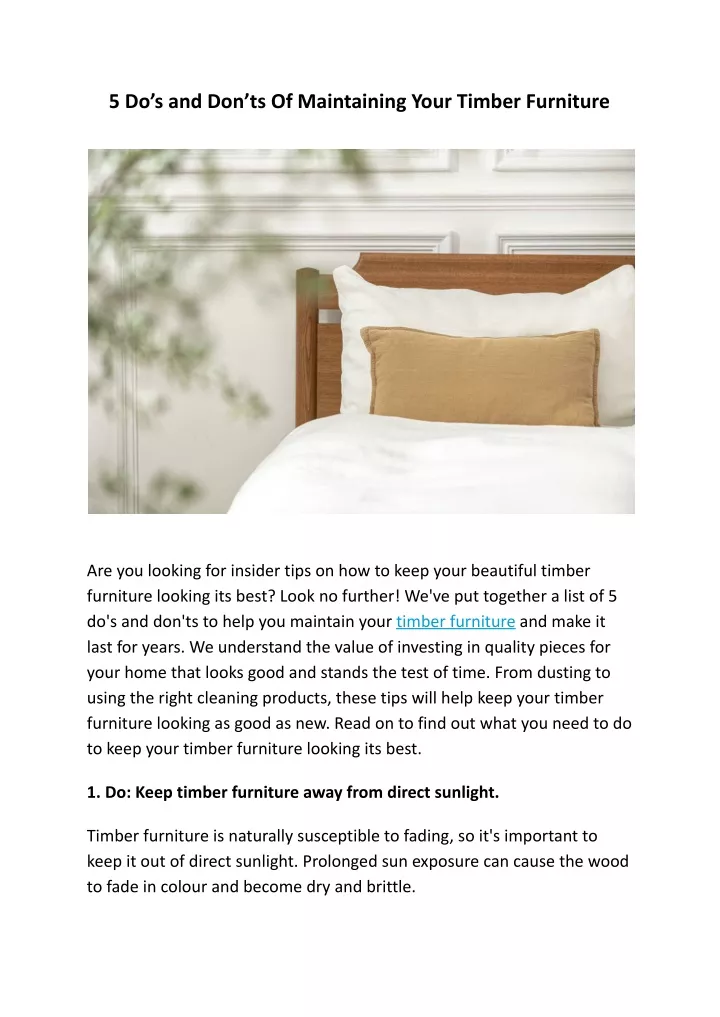 5 Do’s and Don’ts Of Maintaining Your Timber Furniture

Are you looking for insider tips on how to keep your beautiful timber furniture looking its best? Look no further! We've put together a list of 5 do's and don'ts to help you maintain your timber furniture and make it last for years. We understand the value of investing in quality pieces for your home that looks good and stands the test of time. From dusting to using the right cleaning products, these tips will help keep your timber furniture looking as good as new. Read on to find out what you need to do to keep your timber furniture looking its best.

1. Do: Keep timber furniture away from direct sunlight.

Timber furniture is naturally susceptible to fading, so it's important to keep it out of direct sunlight. Prolonged sun exposure can cause the wood to fade in colour and become dry and brittle.